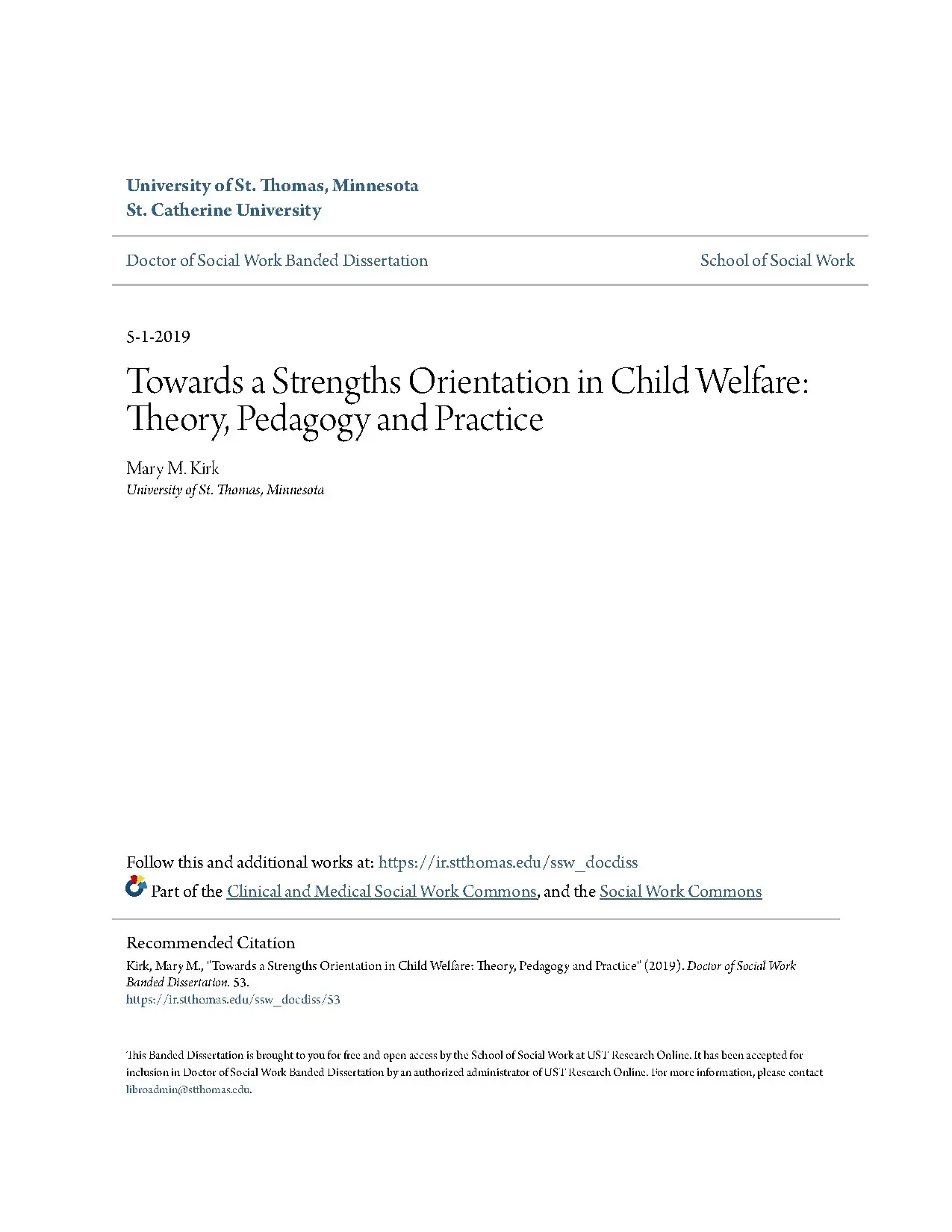 University of St. Thomas, Minnesota
St. Catherine University

Doctor of Social Work Banded Dissertation

School of Social Work

5-1-2019

Towards a Strengths Orientation in Child Welfare: Theory, Pedagogy and Practice

Mary M. Kirk
University of St. Thomas, Minnesota

Follow this and additional works at: https://ir.stthomas.edu/ssw_docdiss

Part of the Clinical and Medical Social Work Commons, and the Social Work Commons

Recommended Citation
Kirk, Mary M., "Towards a Strengths Orientation in Child Welfare: Theory, Pedagogy and Practice" (2019). Doctor of Social Work Banded Dissertation. 53.
https://ir.stthomas.edu/ssw_docdiss/53

This Banded Dissertation is brought to you for free and open access by the School of Social Work at UST Research Online. It has been accepted for inclusion in Doctor of Social Work Banded Dissertation by an authorized administrator of UST Research Online. For more information, please contact libroadmin@stthomas.edu.